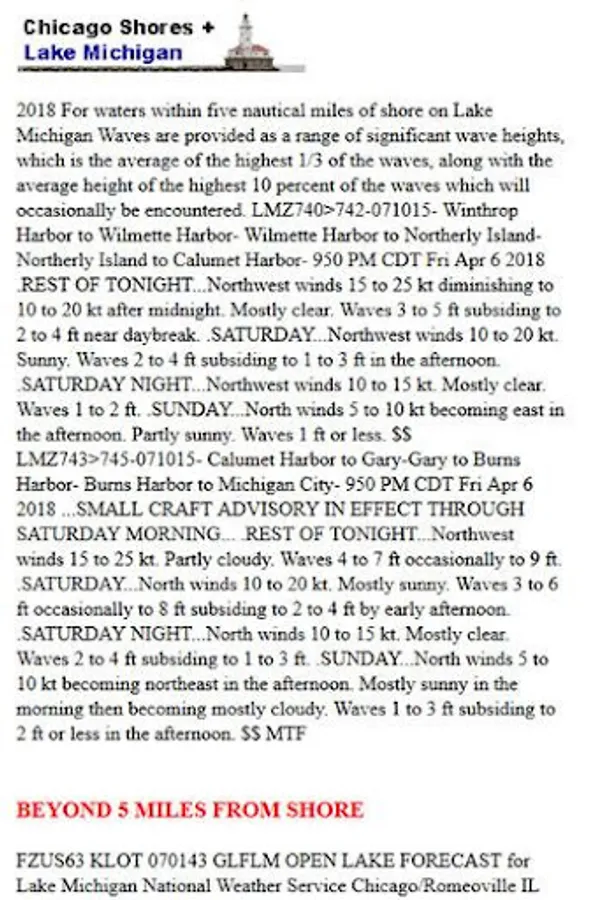 Chicago Shores +
Lake Michigan

2018 For waters within five nautical miles of shore on Lake Michigan Waves are provided as a range of significant wave heights, which is the average of the highest 1/3 of the waves, along with the average height of the highest 10 percent of the waves which will occasionally be encountered. LMZ740>742-071015- Winthrop Harbor to Wilmette Harbor- Wilmette Harbor to Northerly Island- Northerly Island to Calumet Harbor- 950 PM CDT Fri Apr 6 2018 .REST OF TONIGHT...Northwest winds 15 to 25 kt diminishing to 10 to 20 kt after midnight. Mostly clear. Waves 3 to 5 ft subsiding to 2 to 4 ft near daybreak. .SATURDAY...Northwest winds 10 to 20 kt. Sunny. Waves 2 to 4 ft subsiding to 1 to 3 ft in the afternoon. .SATURDAY NIGHT...Northwest winds 10 to 15 kt. Mostly clear. Waves 1 to 2 ft. .SUNDAY...North winds 5 to 10 kt becoming east in the afternoon. Partly sunny. Waves 1 ft or less. $$ LMZ743>745-071015- Calumet Harbor to Gary-Gary to Burns Harbor- Burns Harbor to Michigan City- 950 PM CDT Fri Apr 6 2018 ...SMALL CRAFT ADVISORY IN EFFECT THROUGH SATURDAY MORNING... .REST OF TONIGHT...Northwest winds 15 to 25 kt. Partly cloudy. Waves 4 to 7 ft occasionally to 9 ft. .SATURDAY...North winds 10 to 20 kt. Mostly sunny. Waves 3 to 6 ft occasionally to 8 ft subsiding to 2 to 4 ft by early afternoon. .SATURDAY NIGHT...North winds 10 to 15 kt. Mostly clear. Waves 2 to 4 ft subsiding to 1 to 3 ft. .SUNDAY...North winds 5 to 10 kt becoming northeast in the afternoon. Mostly sunny in the morning then becoming mostly cloudy. Waves 1 to 3 ft subsiding to 2 ft or less in the afternoon. $$ MTF

BEYOND 5 MILES FROM SHORE

FZUS63 KLOT 070143 GLFLM OPEN LAKE FORECAST for Lake Michigan National Weather Service Chicago/Romeoville IL